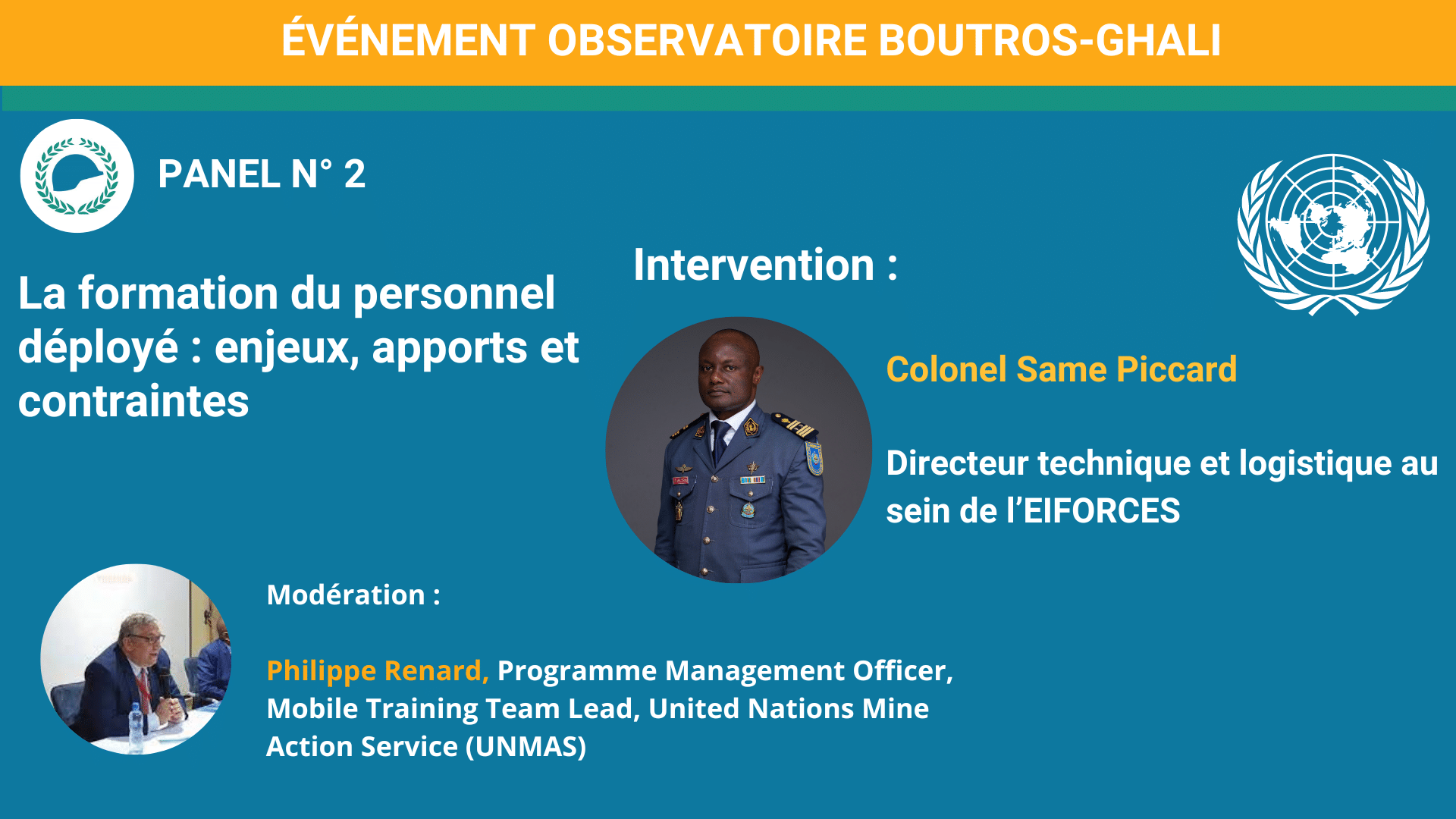 ÉVÉNEMENT OBSERVATOIRE BOUTROS-GHALI

PANEL N° 2

La formation du personnel déployé : enjeux, apports et contraintes

Intervention :

Colonel Same Piccard

Directeur technique et logistique au sein de l'EIFORCES

Modération :

Philippe Renard, Programme Management Officer, Mobile Training Team Lead, United Nations Mine Action Service (UNMAS)